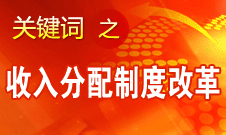 关键词 之

收入分配制度改革